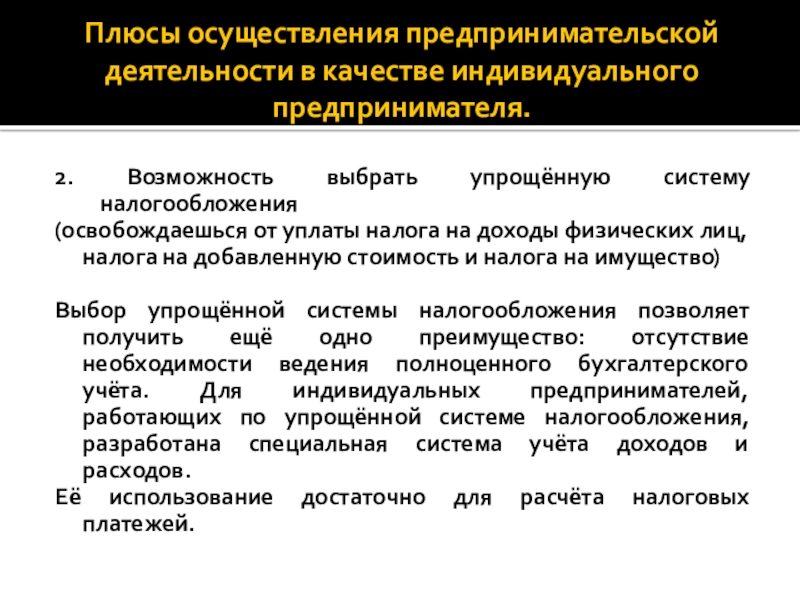 Плюсы осуществления предпринимательской деятельности в качестве индивидуального предпринимателя.

2. Возможность выбрать упрощённую систему налогообложения
(освобождаешься от уплаты налога на доходы физических лиц, налога на добавленную стоимость и налога на имущество)

Выбор упрощённой системы налогообложения позволяет получить ещё одно преимущество: отсутствие необходимости ведения полноценного бухгалтерского учёта. Для индивидуальных предпринимателей, работающих по упрощённой системе налогообложения, разработана специальная система учёта доходов и расходов.
Её использование достаточно для расчёта налоговых платежей.